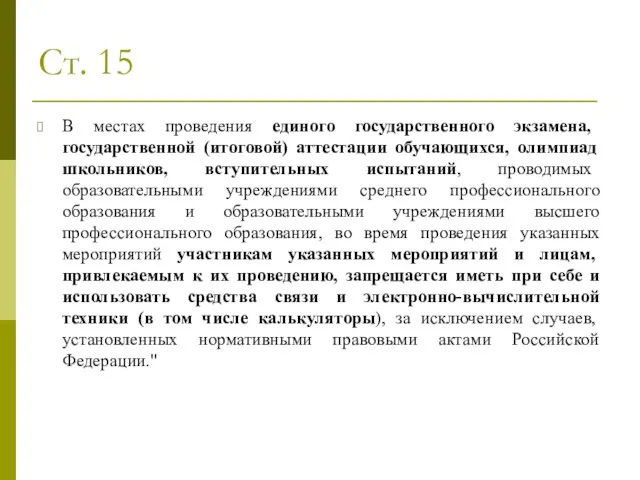 Ст. 15

В местах проведения единого государственного экзамена, государственной (итоговой) аттестации обучающихся, олимпиад школьников, вступительных испытаний, проводимых образовательными учреждениями среднего профессионального образования и образовательными учреждениями высшего профессионального образования, во время проведения указанных мероприятий участникам указанных мероприятий и лицам, привлекаемым к их проведению, запрещается иметь при себе и использовать средства связи и электронно-вычислительной техники (в том числе калькуляторы), за исключением случаев, установленных нормативными правовыми актами Российской Федерации."